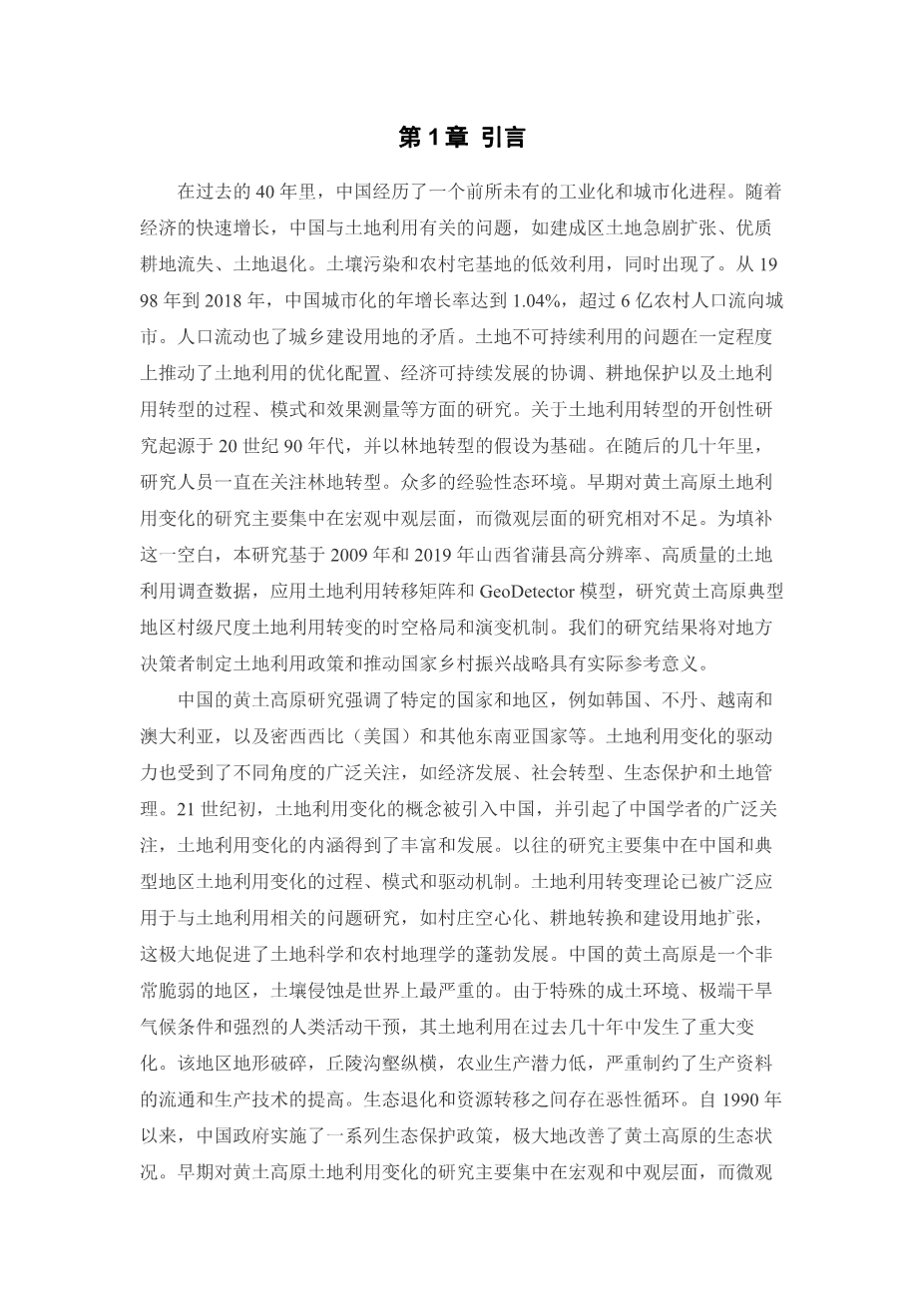 第 1 章 引言

在过去的 40 年里，中国经历了一个前所未有的工业化和城市化进程。随着经济的快速增长，中国与土地利用有关的问题，如建成区土地急剧扩张、优质耕地流失、土地退化。土壤污染和农村宅基地的低效利用，同时出现了。从 1998 年到 2018 年，中国城市化的年增长率达到 1.04%，超过 6 亿农村人口流向城市。人口流动也了城乡建设用地的矛盾。土地不可持续利用的问题在一定程度上推动了土地利用的优化配置、经济可持续发展的协调、耕地保护以及土地利用转型的过程、模式和效果测量等方面的研究。关于土地利用转型的开创性研究起源于 20 世纪 90 年代，并以林地转型的假设为基础。在随后的几十年里，研究人员一直在关注林地转型。众多的经验性态环境。早期对黄土高原土地利用变化的研究主要集中在宏观中观层面，而微观层面的研究相对不足。为填补这一空白，本研究基于 2009 年和 2019 年山西省蒲县高分辨率、高质量的土地利用调查数据，应用土地利用转移矩阵和 GeoDetector 模型，研究黄土高原典型地区村级尺度土地利用转变的时空格局和演变机制。我们的研究结果将对地方决策者制定土地利用政策和推动国家乡村振兴战略具有实际参考意义。

中国的黄土高原研究强调了特定的国家和地区，例如韩国、不丹、越南和澳大利亚，以及密西西比（美国）和其他东南亚国家等。土地利用变化的驱动力也受到了不同角度的广泛关注，如经济发展、社会转型、生态保护和土地管理。21 世纪初，土地利用变化的概念被引入中国，并引起了中国学者的广泛关注，土地利用变化的内涵得到了丰富和发展。以往的研究主要集中在中国和典型地区土地利用变化的过程、模式和驱动机制。土地利用转变理论已被广泛应用于与土地利用相关的问题研究，如村庄空心化、耕地转换和建设用地扩张，这极大地促进了土地科学和农村地理学的蓬勃发展。中国的黄土高原是一个非常脆弱的地区，土壤侵蚀是世界上最严重的。由于特殊的成土环境、极端干旱气候条件和强烈的人类活动干预，其土地利用在过去几十年中发生了重大变化。该地区地形破碎，丘陵沟壑纵横，农业生产潜力低，严重制约了生产资料的流通和生产技术的提高。生态退化和资源转移之间存在恶性循环。自 1990 年以来，中国政府实施了一系列生态保护政策，极大地改善了黄土高原的生态状况。早期对黄土高原土地利用变化的研究主要集中在宏观和中观层面，而微观